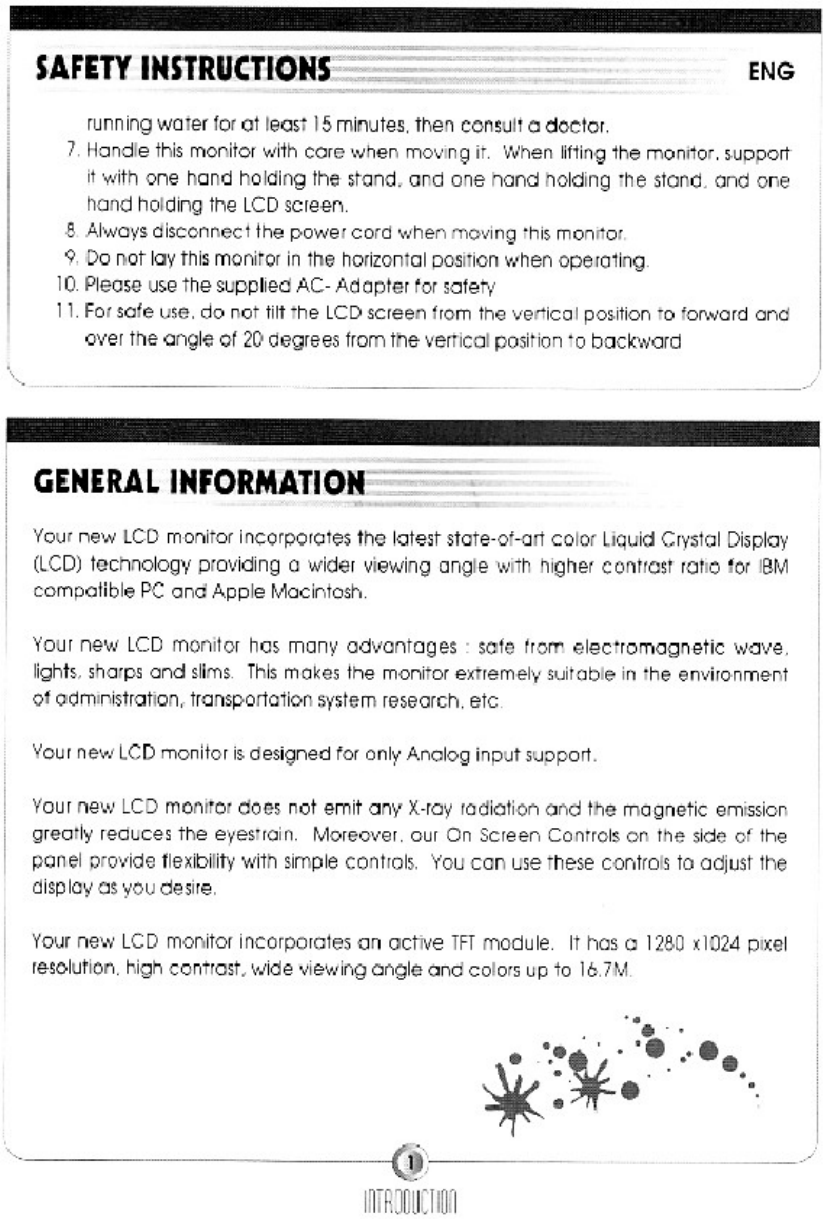 SAFETY INSTRUCTIONS

ENG

running water for at least 15 minutes, then consult a doctor.

7. Handle this monitor with care when moving it. When lifting the monitor, support it with one hand holding the stand, and one hand holding the stand, and one hand holding the LCD screen.
8. Always disconnect the power cord when moving this monitor.
9. Do not lay this monitor in the horizontal position when operating.
10. Please use the supplied AC- Adapter for safety
11. For safe use, do not tilt the LCD screen from the vertical position to forward and over the angle of 20 degrees from the vertical position to backward

GENERAL INFORMATION

Your new LCD monitor incorporates the latest state-of-art color Liquid Crystal Display (LCD) technology providing a wider viewing angle with higher contrast ratio for IBM compatible PC and Apple Macintosh.

Your new LCD monitor has many advantages : safe from electromagnetic wave, lights, sharps and slims. This makes the monitor extremely suitable in the environment of administration, transportation system research, etc.

Your new LCD monitor is designed for only Analog input support.

Your new LCD monitor does not emit any X-ray radiation and the magnetic emission greatly reduces the eyestrain. Moreover, our On Screen Controls on the side of the panel provide flexibility with simple controls. You can use these controls to adjust the display as you desire.

Your new LCD monitor incorporates an active TFT module. It has a 1280 x1024 pixel resolution, high contrast, wide viewing angle and colors up to 16.7M.

1

INTRODUCTION